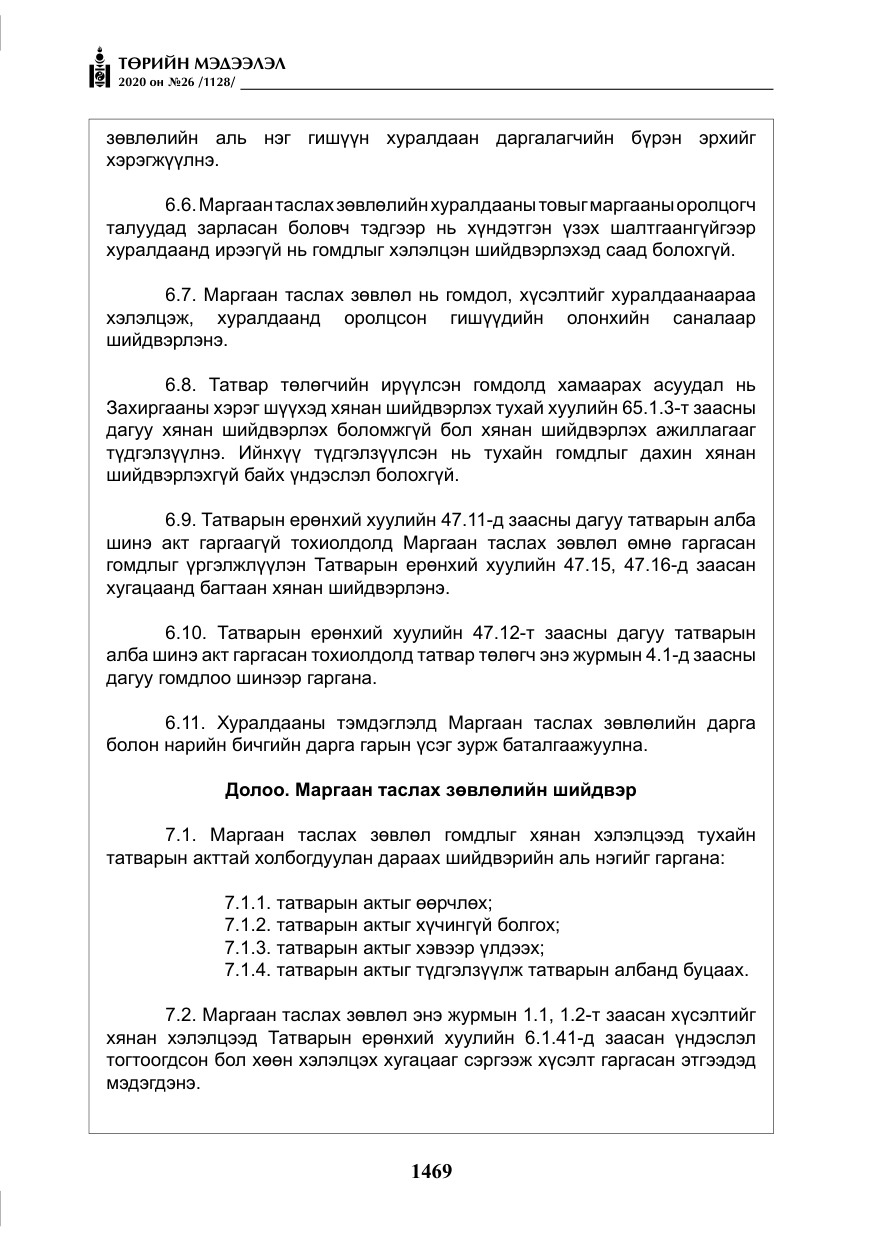 ТӨРИЙН МЭДЭЭЛЭЛ
2020 он №26 /1128/

зөвлөлийн аль нэг гишүүн хуралдаан даргалагчийн бүрэн эрхийг хэрэгжүүлнэ.

6.6. Маргаан таслах зөвлөлийн хуралдааны товыг маргааны оролцогч талуудад зарласан боловч тэдгээр нь хүндэтгэн үзэх шалтгаангүйгээр хуралдаанд ирээгүй нь гомдлыг хэлэлцэн шийдвэрлэхэд саад болохгүй.

6.7. Маргаан таслах зөвлөл нь гомдол, хүсэлтийг хуралдаанаараа хэлэлцэж, хуралдаанд оролцсон гишүүдийн олонхийн саналаар шийдвэрлэнэ.

6.8. Татвар төлөгчийн ирүүлсэн гомдолд хамаарах асуудал нь Захиргааны хэрэг шүүхэд хянан шийдвэрлэх тухай хуулийн 65.1.3-т заасны дагуу хянан шийдвэрлэх боломжгүй бол хянан шийдвэрлэх ажиллагааг түдгэлзүүлнэ. Ийнхүү түдгэлзүүлсэн нь тухайн гомдлыг дахин хянан шийдвэрлэхгүй байх үндэслэл болохгүй.

6.9. Татварын ерөнхий хуулийн 47.11-д заасны дагуу татварын алба шинэ акт гаргаагүй тохиолдолд Маргаан таслах зөвлөл өмнө гаргасан гомдлыг үргэлжлүүлэн Татварын ерөнхий хуулийн 47.15, 47.16-д заасан хугацаанд багтаан хянан шийдвэрлэнэ.

6.10. Татварын ерөнхий хуулийн 47.12-т заасны дагуу татварын алба шинэ акт гаргасан тохиолдолд татвар төлөгч энэ журмын 4.1-д заасны дагуу гомдлоо шинээр гаргана.

6.11. Хуралдааны тэмдэглэлд Маргаан таслах зөвлөлийн дарга болон нарийн бичгийн дарга гарын үсэг зурж баталгаажуулна.

Долоо. Маргаан таслах зөвлөлийн шийдвэр

7.1. Маргаан таслах зөвлөл гомдлыг хянан хэлэлцээд тухайн татварын акттай холбогдуулан дараах шийдвэрийн аль нэгийг гаргана:

7.1.1. татварын актыг өөрчлөх;
7.1.2. татварын актыг хүчингүй болгох;
7.1.3. татварын актыг хэвээр үлдээх;
7.1.4. татварын актыг түдгэлзүүлж татварын албанд буцаах.

7.2. Маргаан таслах зөвлөл энэ журмын 1.1, 1.2-т заасан хүсэлтийг хянан хэлэлцээд Татварын ерөнхий хуулийн 6.1.41-д заасан үндэслэл тогтоогдсон бол хөөн хэлэлцэх хугацааг сэргээж хүсэлт гаргасан этгээдэд мэдэгдэнэ.

1469